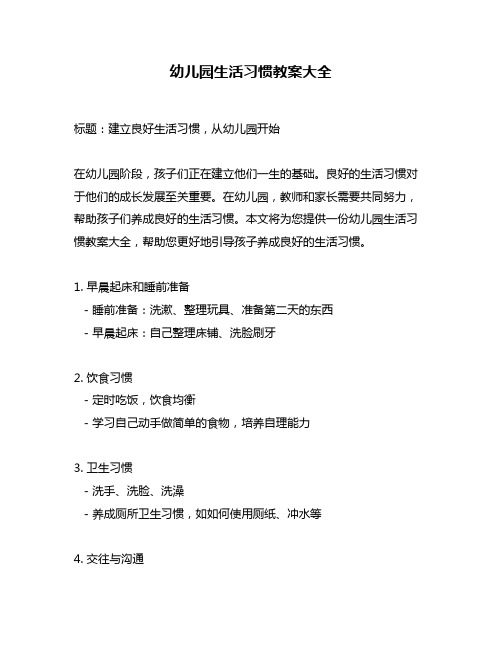 幼儿园生活习惯教案大全

标题：建立良好生活习惯，从幼儿园开始

在幼儿园阶段，孩子们正在建立他们一生的基础。良好的生活习惯对于他们的成长发展至关重要。在幼儿园，教师和家长需要共同努力，帮助孩子们养成良好的生活习惯。本文将为您提供一份幼儿园生活习惯教案大全，帮助您更好地引导孩子养成良好的生活习惯。

1. 早晨起床和睡前准备
- 睡前准备：洗漱、整理玩具、准备第二天的东西
- 早晨起床：自己整理床铺、洗脸刷牙

2. 饮食习惯
- 定时吃饭，饮食均衡
- 学习自己动手做简单的食物，培养自理能力

3. 卫生习惯
- 洗手、洗脸、洗澡
- 养成厕所卫生习惯，如如何使用厕纸、冲水等

4. 交往与沟通